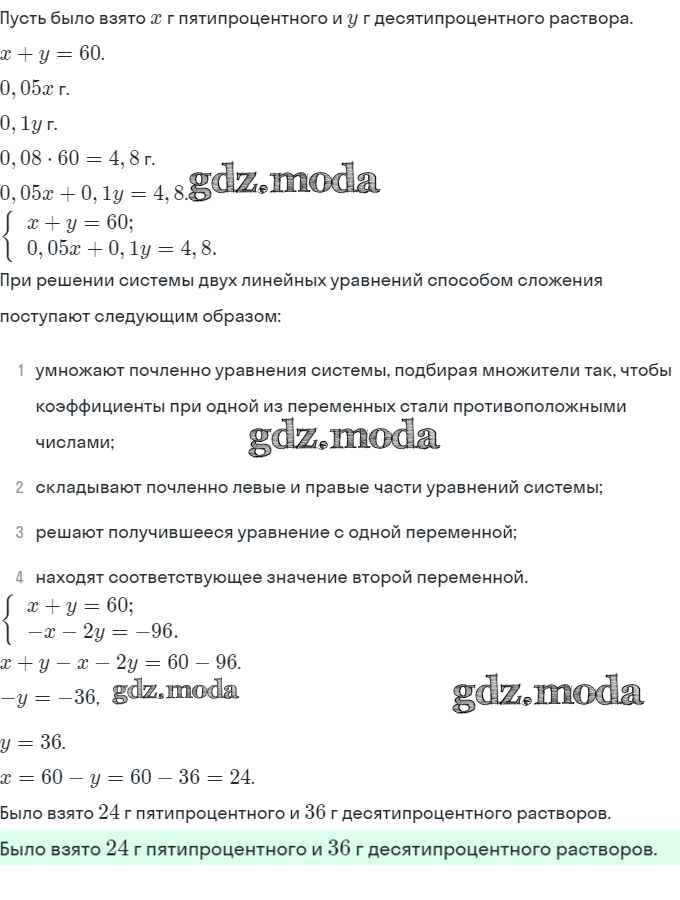 Пусть было взято $x$ г пятипроцентного и $y$ г десятипроцентного раствора.

$x + y = 60.$

$0,05x$ г.

$0,1y$ г.

$0,08 \cdot 60 = 4,8$ г.

$0,05x + 0,1y = 4,8.$ gdz.moda

$\begin{cases} x + y = 60; \\ 0,05x + 0,1y = 4,8. \end{cases}$

При решении системы двух линейных уравнений способом сложения поступают следующим образом:

1 умножают почленно уравнения системы, подбирая множители так, чтобы коэффициенты при одной из переменных стали противоположными числами; gdz.moda

2 складывают почленно левые и правые части уравнений системы;

3 решают получившееся уравнение с одной переменной;

4 находят соответствующее значение второй переменной.

$\begin{cases} x + y = 60; \\ -x - 2y = -96. \end{cases}$

$x + y - x - 2y = 60 - 96.$

$-y = -36,$ gdz.moda gdz.moda

$y = 36.$

$x = 60 - y = 60 - 36 = 24.$

Было взято $24$ г пятипроцентного и $36$ г десятипроцентного растворов.

Было взято $24$ г пятипроцентного и $36$ г десятипроцентного растворов.